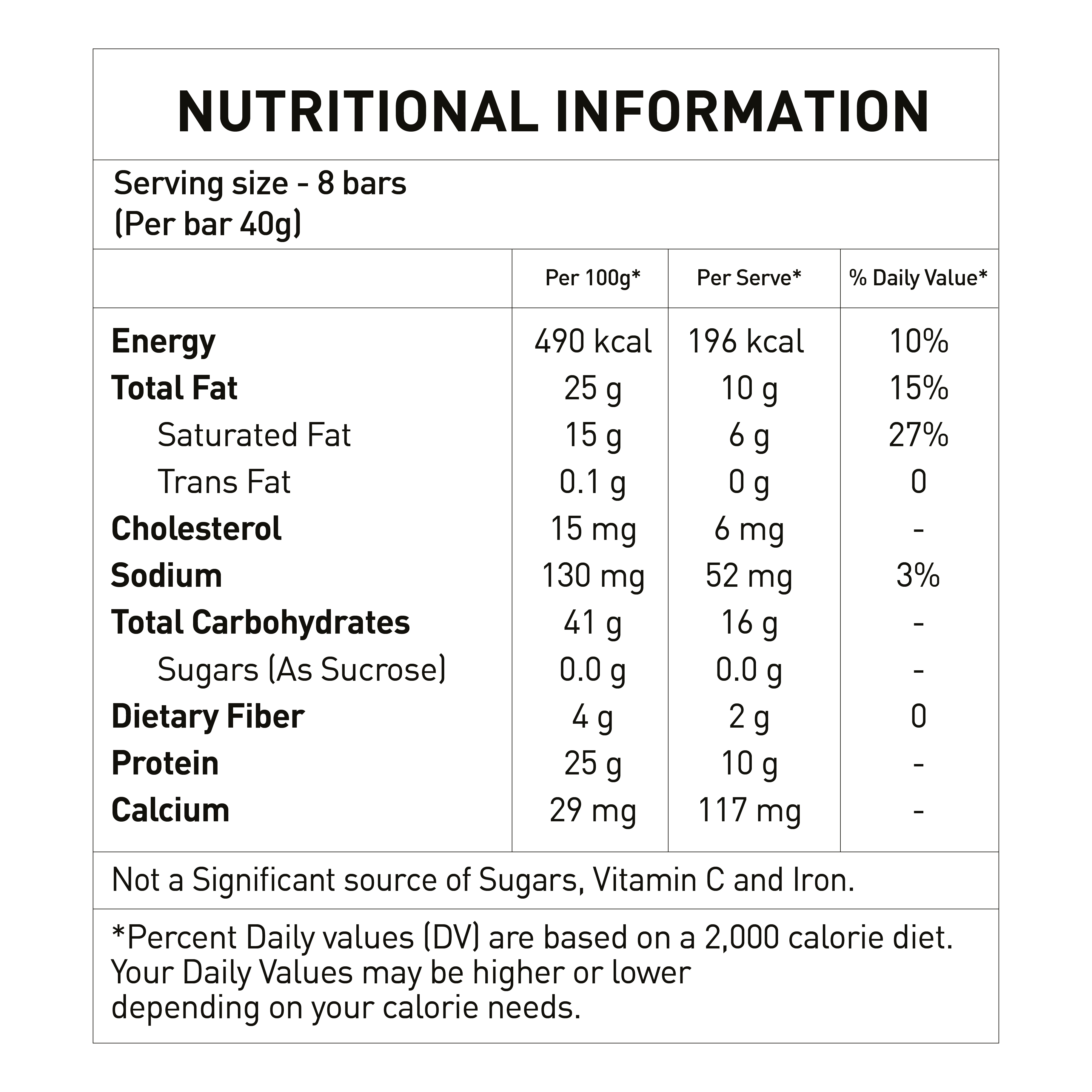 NUTRITIONAL INFORMATION

Serving size - 8 bars
(Per bar 40g)

| | Per 100g* | Per Serve* | % Daily Value* |
|---|---|---|---|
| Energy | 490 kcal | 196 kcal | 10% |
| Total Fat | 25 g | 10 g | 15% |
| Saturated Fat | 15 g | 6 g | 27% |
| Trans Fat | 0.1 g | 0 g | 0 |
| Cholesterol | 15 mg | 6 mg | - |
| Sodium | 130 mg | 52 mg | 3% |
| Total Carbohydrates | 41 g | 16 g | - |
| Sugars (As Sucrose) | 0.0 g | 0.0 g | - |
| Dietary Fiber | 4 g | 2 g | 0 |
| Protein | 25 g | 10 g | - |
| Calcium | 29 mg | 117 mg | - |

Not a Significant source of Sugars, Vitamin C and Iron.

*Percent Daily values (DV) are based on a 2,000 calorie diet. Your Daily Values may be higher or lower depending on your calorie needs.